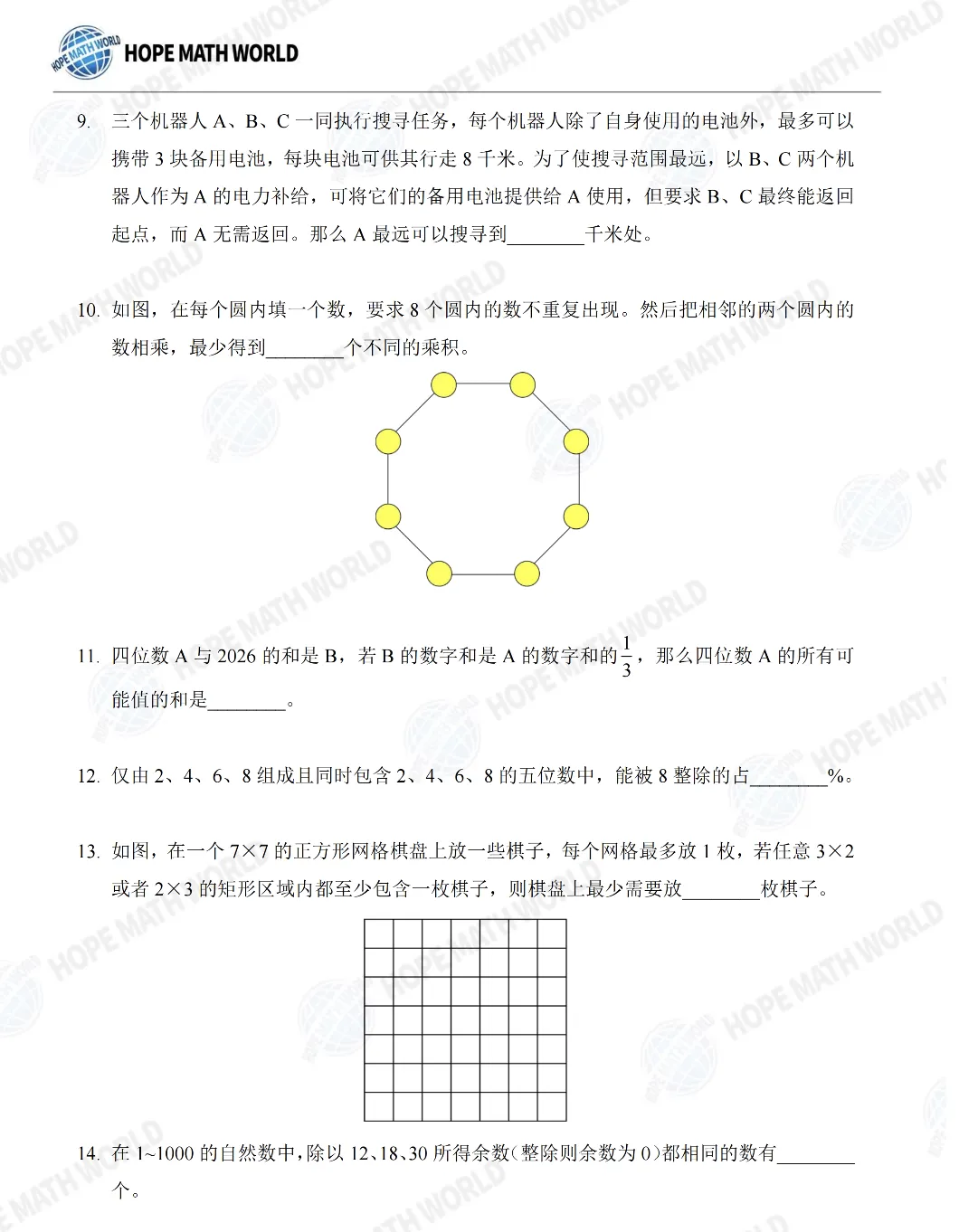 HOPE MATH WORLD

9. 三个机器人 A、B、C 一同执行搜寻任务，每个机器人除了自身使用的电池外，最多可以携带 3 块备用电池，每块电池可供其行走 8 千米。为了使搜寻范围最远，以 B、C 两个机器人作为 A 的电力补给，可将它们的备用电池提供给 A 使用，但要求 B、C 最终能返回起点，而 A 无需返回。那么 A 最远可以搜寻到________千米处。

10. 如图，在每个圆内填一个数，要求 8 个圆内的数不重复出现。然后把相邻的两个圆内的数相乘，最少得到________个不同的乘积。

11. 四位数 A 与 2026 的和是 B，若 B 的数字和是 A 的数字和的$\frac{1}{3}$，那么四位数 A 的所有可能值的和是________。

12. 仅由 2、4、6、8 组成且同时包含 2、4、6、8 的五位数中，能被 8 整除的占________%。

13. 如图，在一个 7×7 的正方形网格棋盘上放一些棋子，每个网格最多放 1 枚，若任意 3×2 或者 2×3 的矩形区域内都至少包含一枚棋子，则棋盘上最少需要放________枚棋子。

14. 在 1~1000 的自然数中，除以 12、18、30 所得余数(整除则余数为 0)都相同的数有________个。